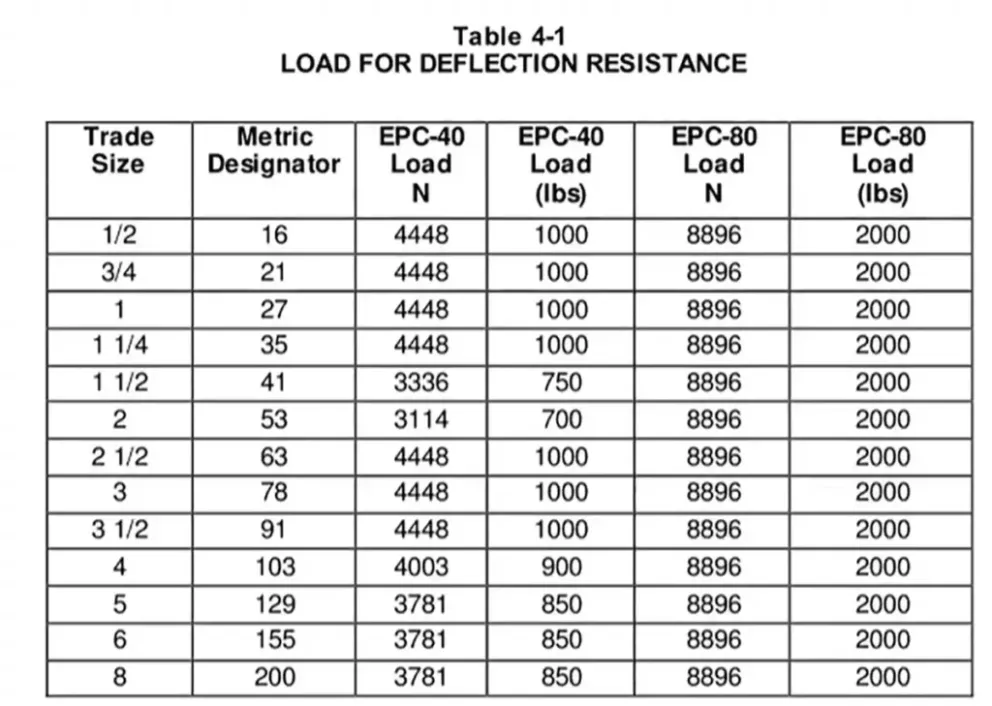 Table 4-1
LOAD FOR DEFLECTION RESISTANCE

| Trade Size | Metric Designator | EPC-40 Load N | EPC-40 Load (lbs) | EPC-80 Load N | EPC-80 Load (lbs) |
|---|---|---|---|---|---|
| 1/2 | 16 | 4448 | 1000 | 8896 | 2000 |
| 3/4 | 21 | 4448 | 1000 | 8896 | 2000 |
| 1 | 27 | 4448 | 1000 | 8896 | 2000 |
| 1 1/4 | 35 | 4448 | 1000 | 8896 | 2000 |
| 1 1/2 | 41 | 3336 | 750 | 8896 | 2000 |
| 2 | 53 | 3114 | 700 | 8896 | 2000 |
| 2 1/2 | 63 | 4448 | 1000 | 8896 | 2000 |
| 3 | 78 | 4448 | 1000 | 8896 | 2000 |
| 3 1/2 | 91 | 4448 | 1000 | 8896 | 2000 |
| 4 | 103 | 4003 | 900 | 8896 | 2000 |
| 5 | 129 | 3781 | 850 | 8896 | 2000 |
| 6 | 155 | 3781 | 850 | 8896 | 2000 |
| 8 | 200 | 3781 | 850 | 8896 | 2000 |